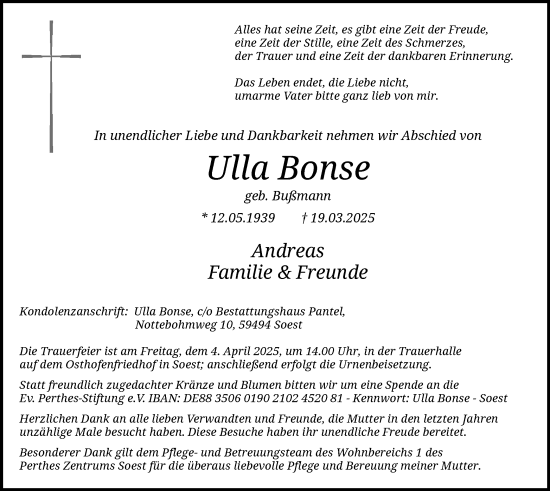 Alles hat seine Zeit, es gibt eine Zeit der Freude, eine Zeit der Stille, eine Zeit des Schmerzes, der Trauer und eine Zeit der dankbaren Erinnerung.

Das Leben endet, die Liebe nicht, umarme Vater bitte ganz lieb von mir.

In unendlicher Liebe und Dankbarkeit nehmen wir Abschied von

Ulla Bonse

geb. Bußmann

* 12.05.1939 † 19.03.2025

Andreas
Familie & Freunde

Kondolenzanschrift: Ulla Bonse, c/o Bestattungshaus Pantel, Nottebohmweg 10, 59494 Soest

Die Trauerfeier ist am Freitag, dem 4. April 2025, um 14.00 Uhr, in der Trauerhalle auf dem Osthofenfriedhof in Soest; anschließend erfolgt die Urnenbeisetzung.

Statt freundlich zugedachter Kränze und Blumen bitten wir um eine Spende an die Ev. Perthes-Stiftung e.V. IBAN: DE88 3506 0190 2102 4520 81 - Kennwort: Ulla Bonse - Soest

Herzlichen Dank an alle lieben Verwandten und Freunde, die Mutter in den letzten Jahren unzählige Male besucht haben. Diese Besuche haben ihr unendliche Freude bereitet.

Besonderer Dank gilt dem Pflege- und Betreuungsteam des Wohnbereichs 1 des Perthes Zentrums Soest für die überaus liebevolle Pflege und Bereuung meiner Mutter.